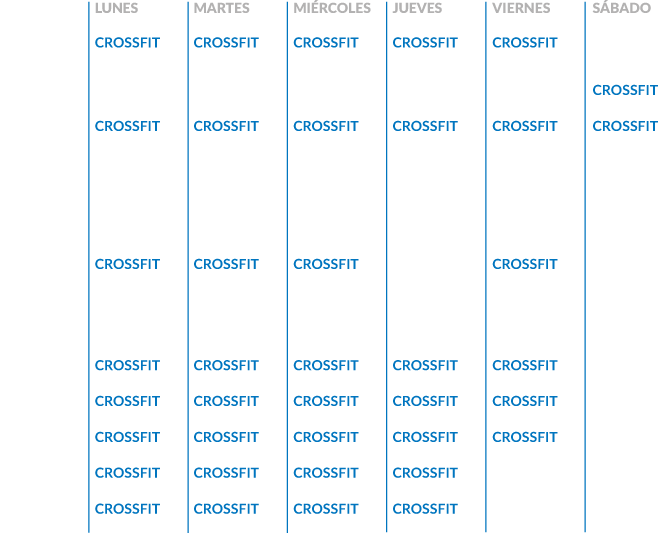 | LUNES | MARTES | MIÉRCOLES | JUEVES | VIERNES | SÁBADO |
|---|---|---|---|---|---|
| CROSSFIT | CROSSFIT | CROSSFIT | CROSSFIT | CROSSFIT | |
| | | | | | CROSSFIT |
| CROSSFIT | CROSSFIT | CROSSFIT | CROSSFIT | CROSSFIT | CROSSFIT |
| CROSSFIT | CROSSFIT | CROSSFIT | | CROSSFIT | |
| CROSSFIT | CROSSFIT | CROSSFIT | CROSSFIT | CROSSFIT | |
| CROSSFIT | CROSSFIT | CROSSFIT | CROSSFIT | CROSSFIT | |
| CROSSFIT | CROSSFIT | CROSSFIT | CROSSFIT | CROSSFIT | |
| CROSSFIT | CROSSFIT | CROSSFIT | CROSSFIT | | |
| CROSSFIT | CROSSFIT | CROSSFIT | CROSSFIT | | |